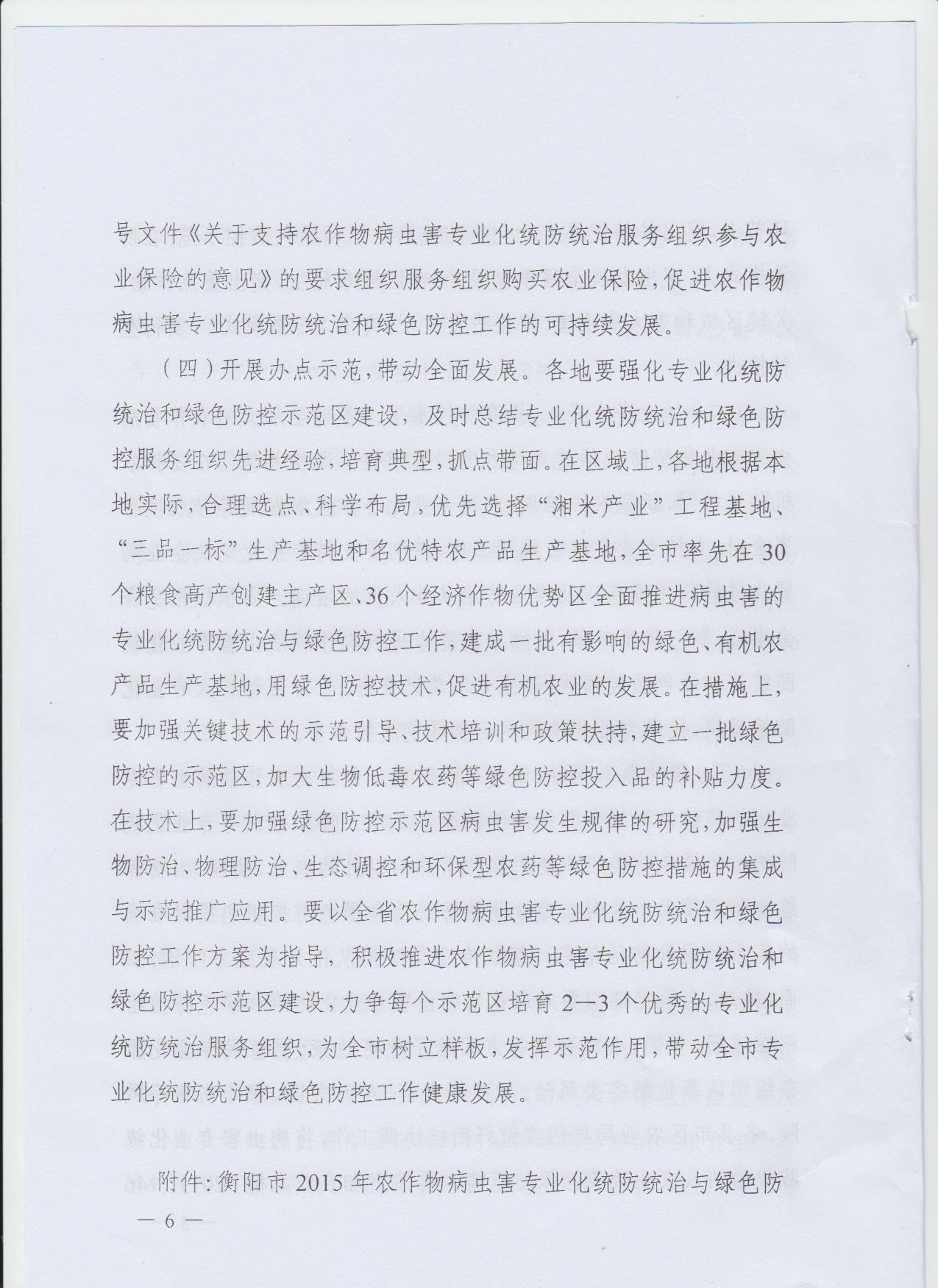 号文件《关于支持农作物病虫害专业化统防统治服务组织参与农业保险的意见》的要求组织服务组织购买农业保险，促进农作物病虫害专业化统防统治和绿色防控工作的可持续发展。

（四）开展办点示范，带动全面发展。各地要强化专业化统防统治和绿色防控示范区建设，及时总结专业化统防统治和绿色防控服务组织先进经验，培育典型，抓点带面。在区域上，各地根据本地实际，合理选点、科学布局，优先选择“湘米产业”工程基地、“三品一标”生产基地和名优特农产品生产基地，全市率先在30个粮食高产创建主产区、36个经济作物优势区全面推进病虫害的专业化统防统治与绿色防控工作，建成一批有影响的绿色、有机农产品生产基地，用绿色防控技术，促进有机农业的发展。在措施上，要加强关键技术的示范引导、技术培训和政策扶持，建立一批绿色防控的示范区，加大生物低毒农药等绿色防控投入品的补贴力度。在技术上，要加强绿色防控示范区病虫害发生规律的研究，加强生物防治、物理防治、生态调控和环保型农药等绿色防控措施的集成与示范推广应用。要以全省农作物病虫害专业化统防统治和绿色防控工作方案为指导，积极推进农作物病虫害专业化统防统治和绿色防控示范区建设，力争每个示范区培育2—3个优秀的专业化统防统治服务组织，为全市树立样板，发挥示范作用，带动全市专业化统防统治和绿色防控工作健康发展。

附件：衡阳市2015年农作物病虫害专业化统防统治与绿色防

— 6 —